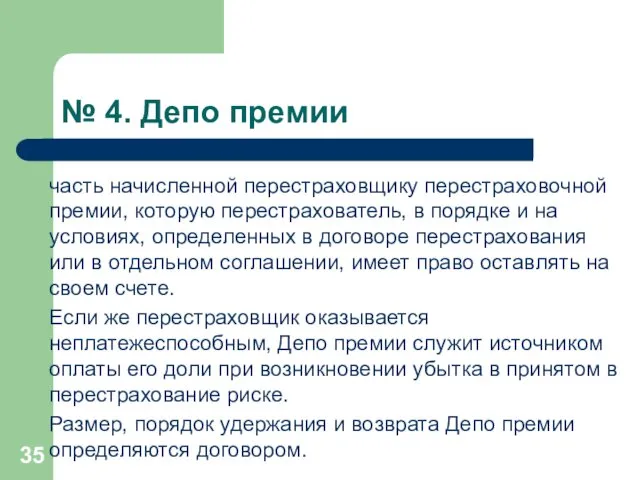 № 4. Депо премии

часть начисленной перестраховщику перестраховочной премии, которую перестрахователь, в порядке и на условиях, определенных в договоре перестрахования или в отдельном соглашении, имеет право оставлять на своем счете.

Если же перестраховщик оказывается неплатежеспособным, Депо премии служит источником оплаты его доли при возникновении убытка в принятом в перестрахование риске.

Размер, порядок удержания и возврата Депо премии определяются договором.

35